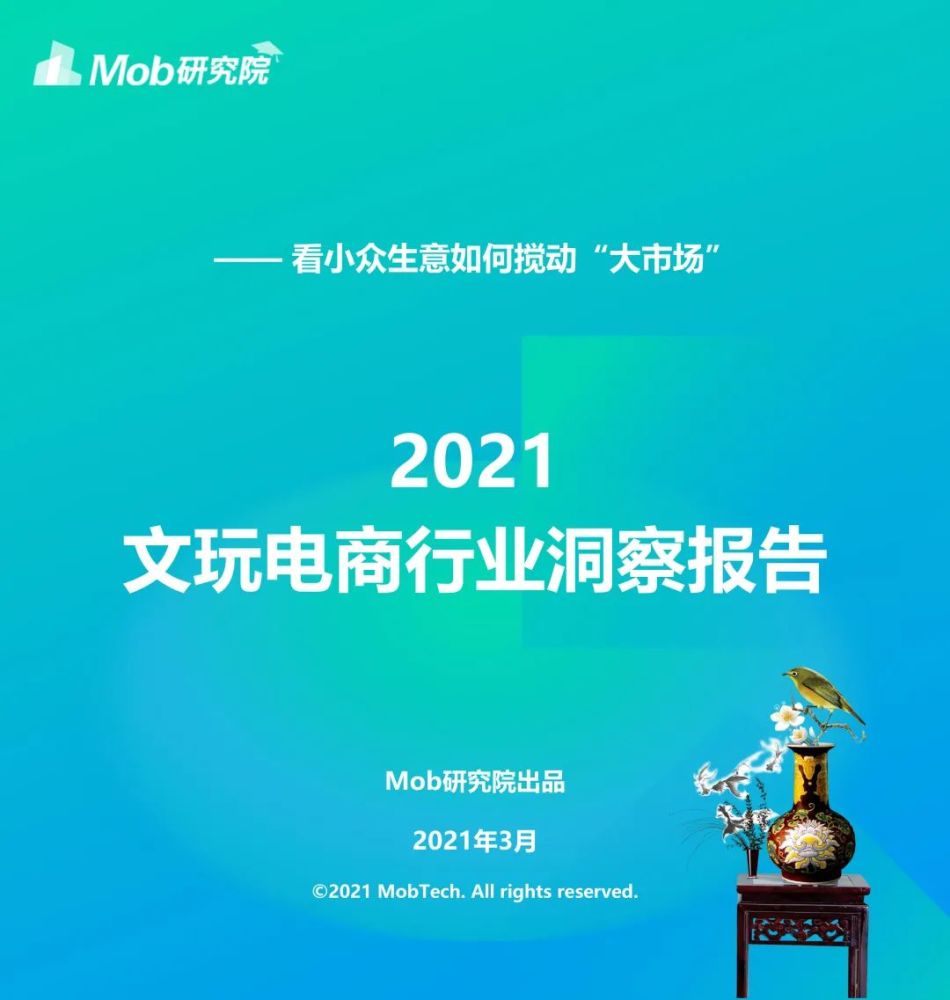 Mob研究院

—— 看小众生意如何搅动“大市场”

2021
文玩电商行业洞察报告

Mob研究院出品

2021年3月

©2021 MobTech. All rights reserved.